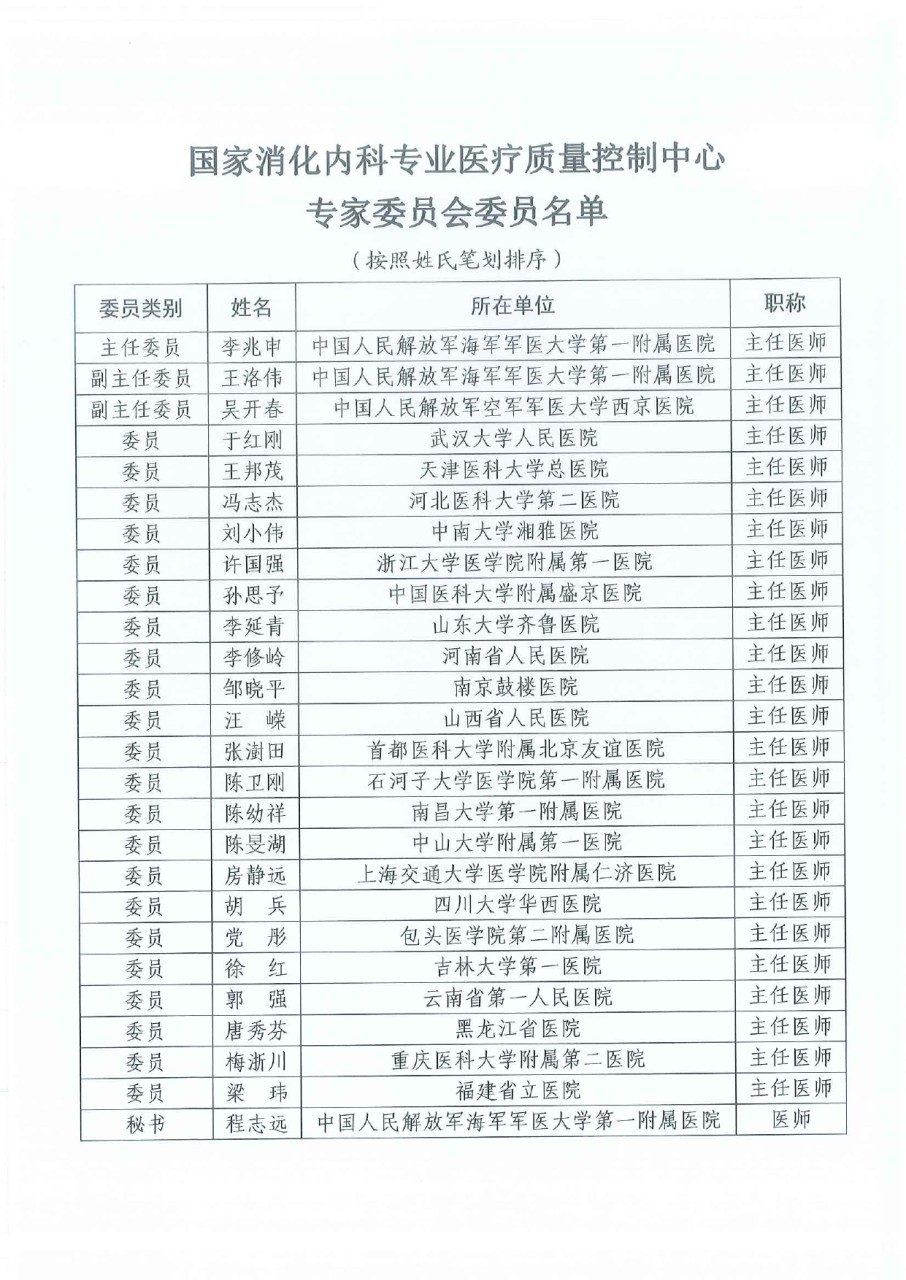 国家消化内科专业医疗质量控制中心
专家委员会委员名单

（按照姓氏笔划排序）

| 委员类别 | 姓名 | 所在单位 | 职称 |
|---|---|---|---|
| 主任委员 | 李兆申 | 中国人民解放军海军军医大学第一附属医院 | 主任医师 |
| 副主任委员 | 王洛伟 | 中国人民解放军海军军医大学第一附属医院 | 主任医师 |
| 副主任委员 | 吴开春 | 中国人民解放军空军军医大学西京医院 | 主任医师 |
| 委员 | 于红刚 | 武汉大学人民医院 | 主任医师 |
| 委员 | 王邦茂 | 天津医科大学总医院 | 主任医师 |
| 委员 | 冯志杰 | 河北医科大学第二医院 | 主任医师 |
| 委员 | 刘小伟 | 中南大学湘雅医院 | 主任医师 |
| 委员 | 许国强 | 浙江大学医学院附属第一医院 | 主任医师 |
| 委员 | 孙思予 | 中国医科大学附属盛京医院 | 主任医师 |
| 委员 | 李延青 | 山东大学齐鲁医院 | 主任医师 |
| 委员 | 李修岭 | 河南省人民医院 | 主任医师 |
| 委员 | 邹晓平 | 南京鼓楼医院 | 主任医师 |
| 委员 | 汪 嵘 | 山西省人民医院 | 主任医师 |
| 委员 | 张澍田 | 首都医科大学附属北京友谊医院 | 主任医师 |
| 委员 | 陈卫刚 | 石河子大学医学院第一附属医院 | 主任医师 |
| 委员 | 陈幼祥 | 南昌大学第一附属医院 | 主任医师 |
| 委员 | 陈旻湖 | 中山大学附属第一医院 | 主任医师 |
| 委员 | 房静远 | 上海交通大学医学院附属仁济医院 | 主任医师 |
| 委员 | 胡 兵 | 四川大学华西医院 | 主任医师 |
| 委员 | 党 彤 | 包头医学院第二附属医院 | 主任医师 |
| 委员 | 徐 红 | 吉林大学第一医院 | 主任医师 |
| 委员 | 郭 强 | 云南省第一人民医院 | 主任医师 |
| 委员 | 唐秀芬 | 黑龙江省医院 | 主任医师 |
| 委员 | 梅浙川 | 重庆医科大学附属第二医院 | 主任医师 |
| 委员 | 梁 玮 | 福建省立医院 | 主任医师 |
| 秘书 | 程志远 | 中国人民解放军海军军医大学第一附属医院 | 医师 |